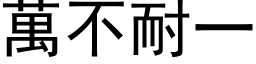 萬不耐一